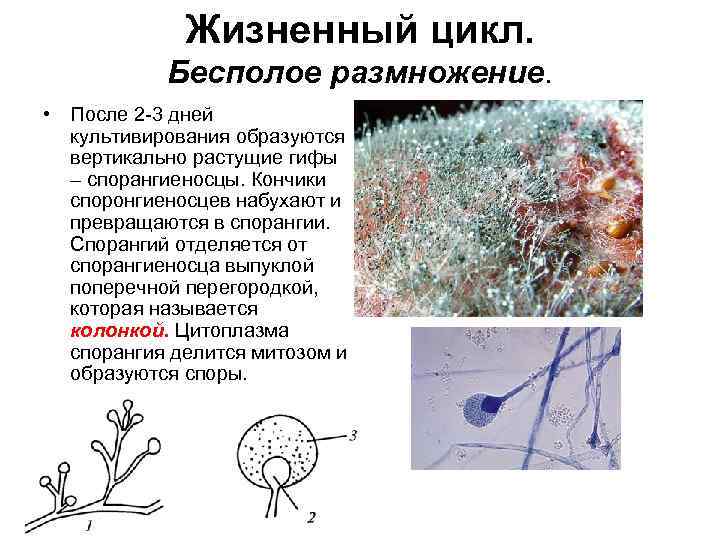 Жизненный цикл.
Бесполое размножение.

• После 2-3 дней культивирования образуются вертикально растущие гифы – спорангиеносцы. Кончики споронгиеносцев набухают и превращаются в спорангии. Спорангий отделяется от спорангиеносца выпуклой поперечной перегородкой, которая называется колонкой. Цитоплазма спорангия делится митозом и образуются споры.

1

3

2